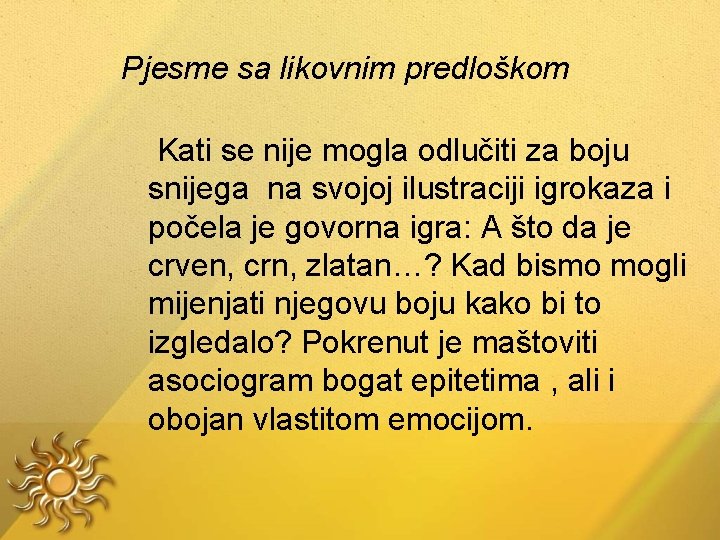 Pjesme sa likovnim predloškom

Kati se nije mogla odlučiti za boju snijega na svojoj ilustraciji igrokaza i počela je govorna igra: A što da je crven, crn, zlatan…? Kad bismo mogli mijenjati njegovu boju kako bi to izgledalo? Pokrenut je maštoviti asociogram bogat epitetima , ali i obojan vlastitom emocijom.